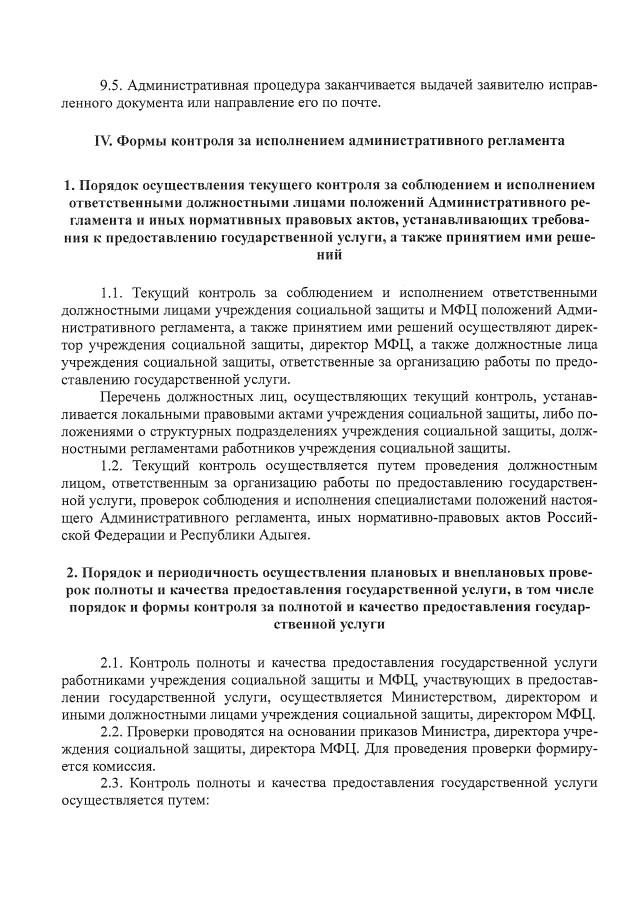 9.5. Административная процедура заканчивается выдачей заявителю исправленного документа или направление его по почте.

IV. Формы контроля за исполнением административного регламента

1. Порядок осуществления текущего контроля за соблюдением и исполнением ответственными должностными лицами положений Административного регламента и иных нормативных правовых актов, устанавливающих требования к предоставлению государственной услуги, а также принятием ими решений

1.1. Текущий контроль за соблюдением и исполнением ответственными должностными лицами учреждения социальной защиты и МФЦ положений Административного регламента, а также принятием ими решений осуществляют директор учреждения социальной защиты, директор МФЦ, а также должностные лица учреждения социальной защиты, ответственные за организацию работы по предоставлению государственной услуги.

Перечень должностных лиц, осуществляющих текущий контроль, устанавливается локальными правовыми актами учреждения социальной защиты, либо положениями о структурных подразделениях учреждения социальной защиты, должностными регламентами работников учреждения социальной защиты.

1.2. Текущий контроль осуществляется путем проведения должностным лицом, ответственным за организацию работы по предоставлению государственной услуги, проверок соблюдения и исполнения специалистами положений настоящего Административного регламента, иных нормативно-правовых актов Российской Федерации и Республики Адыгея.

2. Порядок и периодичность осуществления плановых и внеплановых проверок полноты и качества предоставления государственной услуги, в том числе порядок и формы контроля за полнотой и качество предоставления государственной услуги

2.1. Контроль полноты и качества предоставления государственной услуги работниками учреждения социальной защиты и МФЦ, участвующих в предоставлении государственной услуги, осуществляется Министерством, директором и иными должностными лицами учреждения социальной защиты, директором МФЦ.

2.2. Проверки проводятся на основании приказов Министра, директора учреждения социальной защиты, директора МФЦ. Для проведения проверки формируется комиссия.

2.3. Контроль полноты и качества предоставления государственной услуги осуществляется путем: